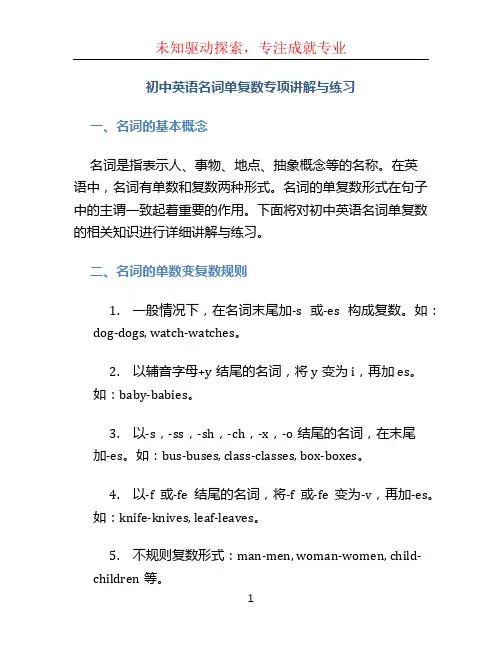 未知驱动探索，专注成就专业

初中英语名词单复数专项讲解与练习

一、名词的基本概念

名词是指表示人、事物、地点、抽象概念等的名称。在英语中，名词有单数和复数两种形式。名词的单复数形式在句子中的主谓一致起着重要的作用。下面将对初中英语名词单复数的相关知识进行详细讲解与练习。

二、名词的单数变复数规则

1. 一般情况下，在名词末尾加-s 或-es 构成复数。如：dog-dogs, watch-watches。

2. 以辅音字母+y 结尾的名词，将 y 变为 i，再加 es。如：baby-babies。

3. 以-s，-ss，-sh，-ch，-x，-o 结尾的名词，在末尾加-es。如：bus-buses, class-classes, box-boxes。

4. 以-f 或-fe 结尾的名词，将-f 或-fe 变为-v，再加-es。如：knife-knives, leaf-leaves。

5. 不规则复数形式：man-men, woman-women, child-children 等。

1